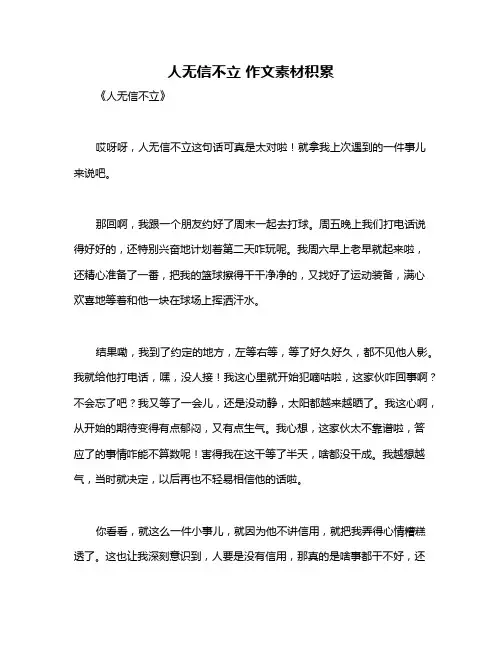 人无信不立 作文素材积累

《人无信不立》

哎呀呀，人无信不立这句话可真是太对啦！就拿我上次遇到的一件事儿来说吧。

那回啊，我跟一个朋友约好了周末一起去打球。周五晚上我们打电话说得好好的，还特别兴奋地计划着第二天咋玩呢。我周六早上老早就起来啦，还精心准备了一番，把我的篮球擦得干干净净的，又找好了运动装备，满心欢喜地等着和他一块在球场上挥洒汗水。

结果嘞，我到了约定的地方，左等右等，等了好久好久，都不见他人影。我就给他打电话，嘿，没人接！我这心里就开始犯嘀咕啦，这家伙咋回事啊？不会忘了吧？我又等了一会儿，还是没动静，太阳都越来越晒了。我这心啊，从开始的期待变得有点郁闷，又有点生气。我心想，这家伙太不靠谱啦，答应了的事情咋能不算数呢！害得我在这干等了半天，啥都没干成。我越想越气，当时就决定，以后再也不轻易相信他的话啦。

你看看，就这么一件小事儿，就因为他不讲信用，就把我弄得心情糟糕透了。这也让我深刻意识到，人要是没有信用，那真的是啥事都干不好，还